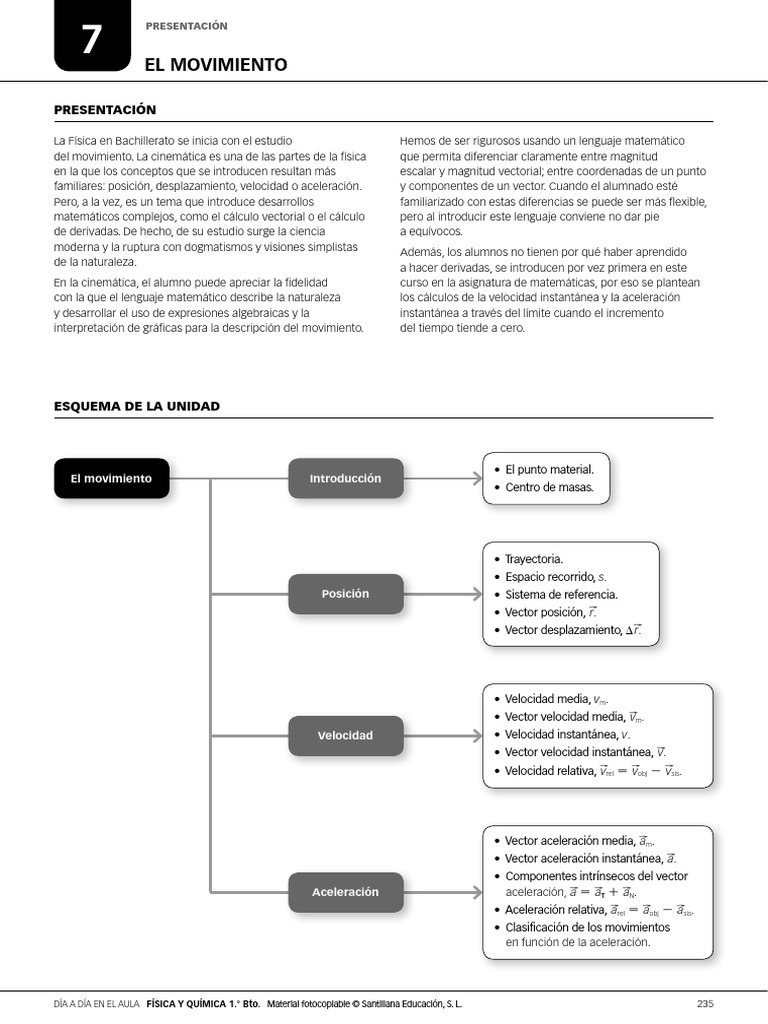 7

PRESENTACIÓN

EL MOVIMIENTO

PRESENTACIÓN

La Física en Bachillerato se inicia con el estudio del movimiento. La cinemática es una de las partes de la física en la que los conceptos que se introducen resultan más familiares: posición, desplazamiento, velocidad o aceleración. Pero, a la vez, es un tema que introduce desarrollos matemáticos complejos, como el cálculo vectorial o el cálculo de derivadas. De hecho, de su estudio surge la ciencia moderna y la ruptura con dogmatismos y visiones simplistas de la naturaleza.

En la cinemática, el alumno puede apreciar la fidelidad con la que el lenguaje matemático describe la naturaleza y desarrollar el uso de expresiones algebraicas y la interpretación de gráficas para la descripción del movimiento.

Hemos de ser rigurosos usando un lenguaje matemático que permita diferenciar claramente entre magnitud escalar y magnitud vectorial; entre coordenadas de un punto y componentes de un vector. Cuando el alumnado esté familiarizado con estas diferencias se puede ser más flexible, pero al introducir este lenguaje conviene no dar pie a equívocos.

Además, los alumnos no tienen por qué haber aprendido a hacer derivadas, se introducen por vez primera en este curso en la asignatura de matemáticas, por eso se plantean los cálculos de la velocidad instantánea y la aceleración instantánea a través del límite cuando el incremento del tiempo tiende a cero.

ESQUEMA DE LA UNIDAD

El movimiento

Introducción
• El punto material.
• Centro de masas.

Posición
• Trayectoria.
• Espacio recorrido, $s$.
• Sistema de referencia.
• Vector posición, $\vec{r}$.
• Vector desplazamiento, $\Delta\vec{r}$.

Velocidad
• Velocidad media, $v_m$.
• Vector velocidad media, $\vec{v}_m$.
• Velocidad instantánea, $v$.
• Vector velocidad instantánea, $\vec{v}$.
• Velocidad relativa, $\vec{v}_{rel} = \vec{v}_{obj} - \vec{v}_{sis}$.

Aceleración
• Vector aceleración media, $\vec{a}_m$.
• Vector aceleración instantánea, $\vec{a}$.
• Componentes intrínsecos del vector aceleración, $\vec{a} = \vec{a}_T + \vec{a}_N$.
• Aceleración relativa, $\vec{a}_{rel} = \vec{a}_{obj} - \vec{a}_{sis}$.
• Clasificación de los movimientos en función de la aceleración.

DÍA A DÍA EN EL AULA FÍSICA Y QUÍMICA 1.° Bto. Material fotocopiable © Santillana Educación, S. L.

235